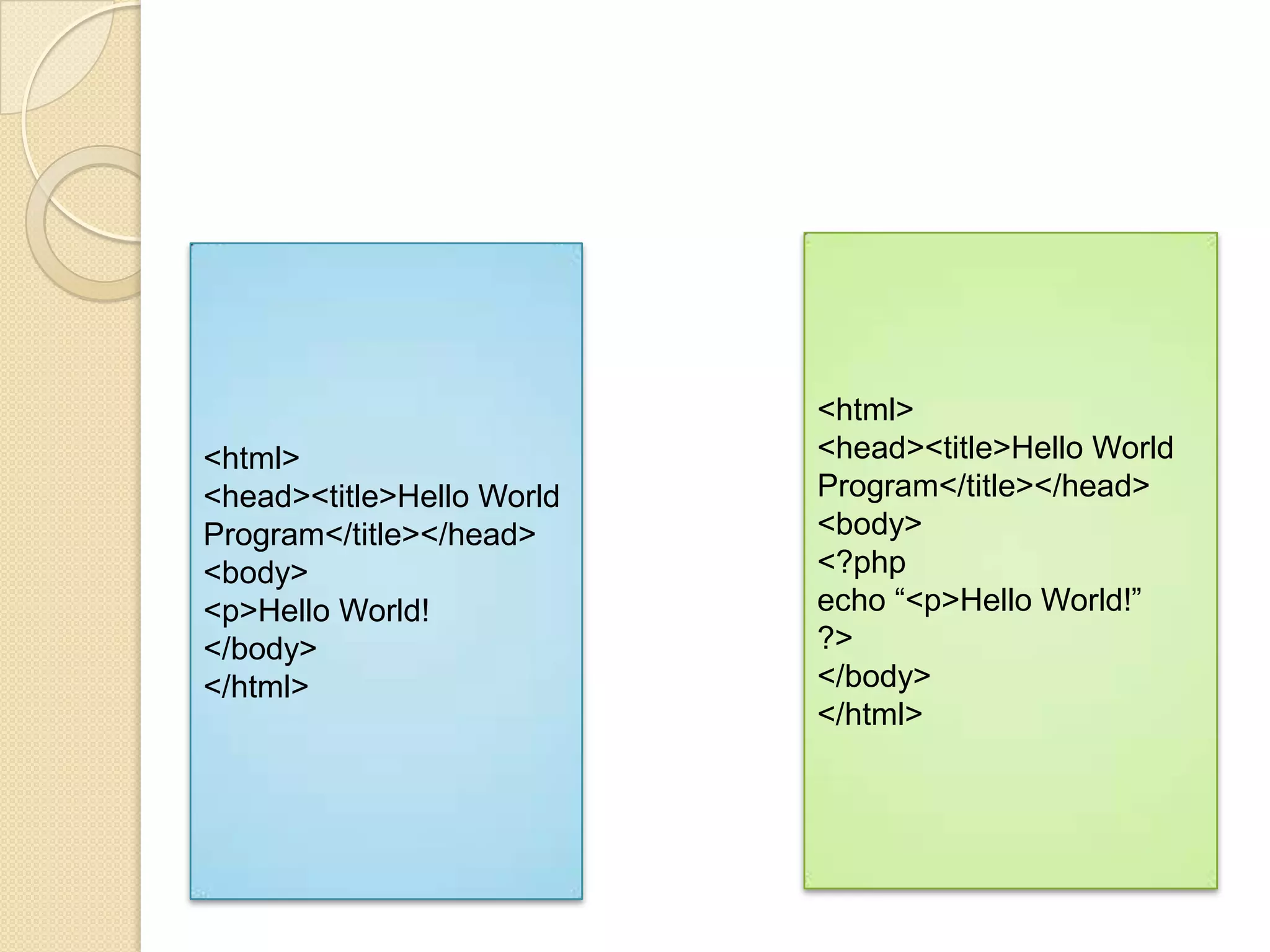 <html>
<head><title>Hello World Program</title></head>
<body>
<p>Hello World!
</body>
</html>

<html>
<head><title>Hello World Program</title></head>
<body>
<?php
echo “<p>Hello World!”
?>
</body>
</html>